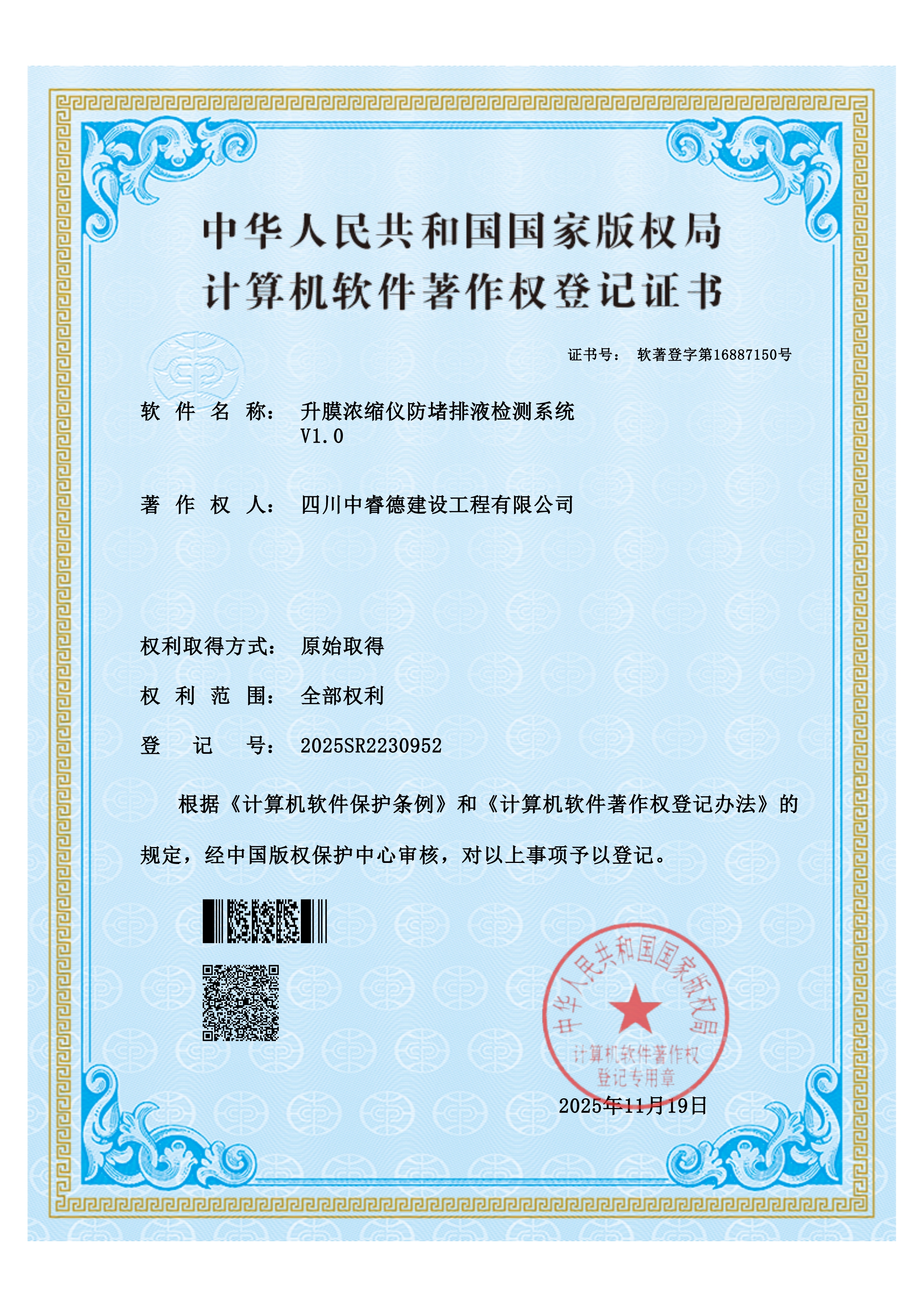 中华人民共和国国家版权局
计算机软件著作权登记证书

证书号： 软著登字第16887150号

软 件 名 称： 升膜浓缩仪防堵排液检测系统 V1.0

著 作 权 人： 四川中睿德建设工程有限公司

权利取得方式： 原始取得

权 利 范 围： 全部权利

登 记 号： 2025SR2230952

根据《计算机软件保护条例》和《计算机软件著作权登记办法》的规定，经中国版权保护中心审核，对以上事项予以登记。

中华人民共和国国家版权局
计算机软件著作权
登记专用章

2025年11月19日